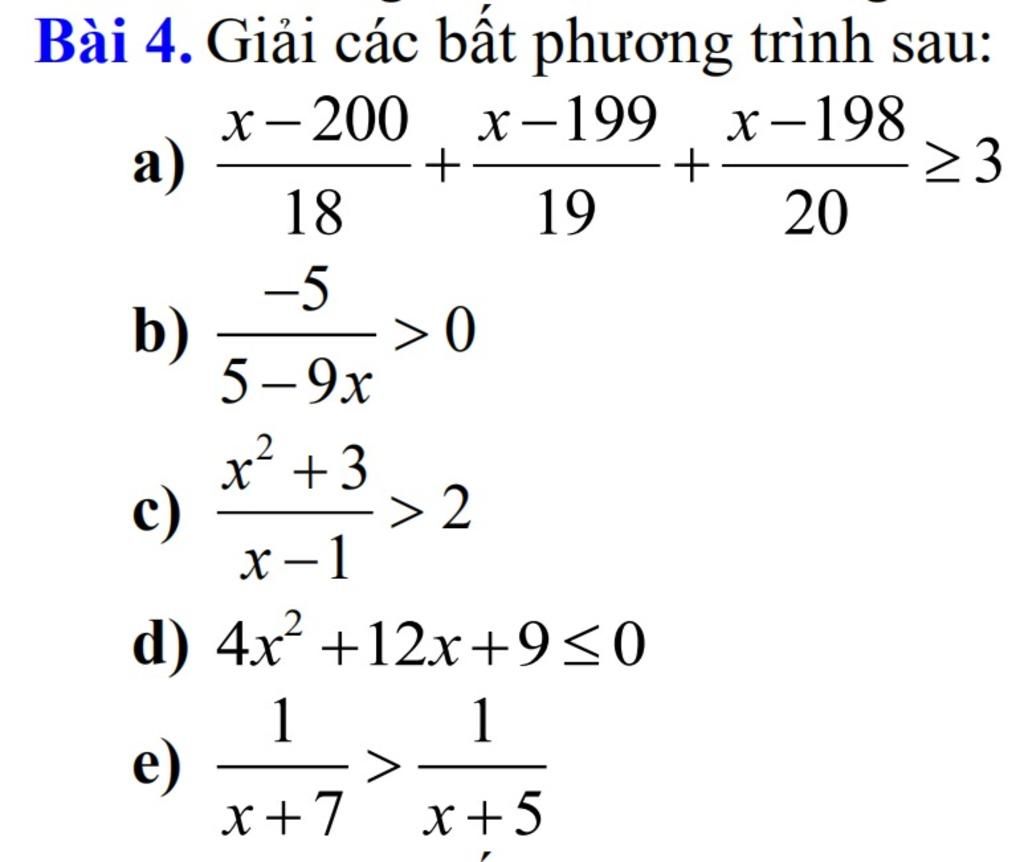 Bài 4. Giải các bất phương trình sau:

a) $\frac{x-200}{18}+\frac{x-199}{19}+\frac{x-198}{20}\geq 3$

b) $\frac{-5}{5-9x}>0$

c) $\frac{x^2+3}{x-1}>2$

d) $4x^2+12x+9\leq 0$

e) $\frac{1}{x+7}>\frac{1}{x+5}$